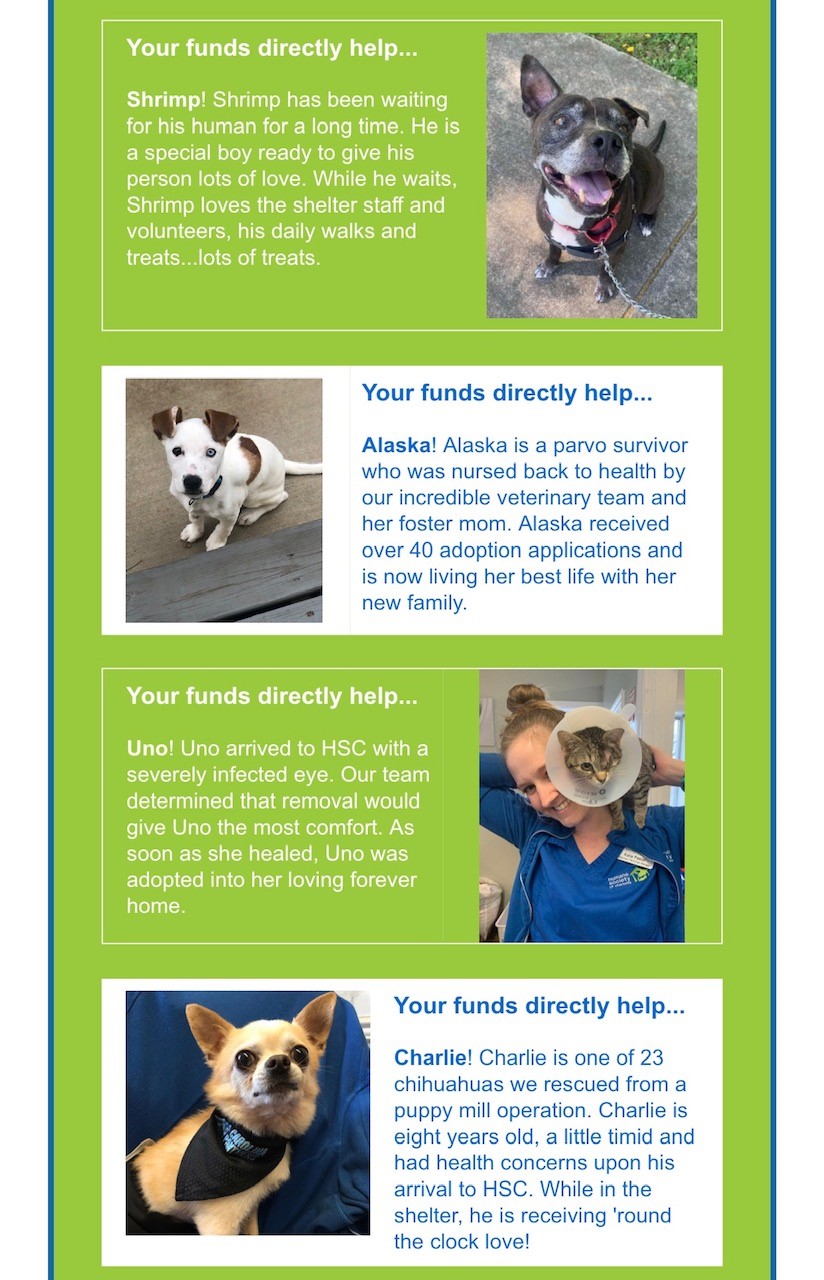 Your funds directly help...

Shrimp! Shrimp has been waiting for his human for a long time. He is a special boy ready to give his person lots of love. While he waits, Shrimp loves the shelter staff and volunteers, his daily walks and treats...lots of treats.

Your funds directly help...

Alaska! Alaska is a parvo survivor who was nursed back to health by our incredible veterinary team and her foster mom. Alaska received over 40 adoption applications and is now living her best life with her new family.

Your funds directly help...

Uno! Uno arrived to HSC with a severely infected eye. Our team determined that removal would give Uno the most comfort. As soon as she healed, Uno was adopted into her loving forever home.

Your funds directly help...

Charlie! Charlie is one of 23 chihuahuas we rescued from a puppy mill operation. Charlie is eight years old, a little timid and had health concerns upon his arrival to HSC. While in the shelter, he is receiving 'round the clock love!